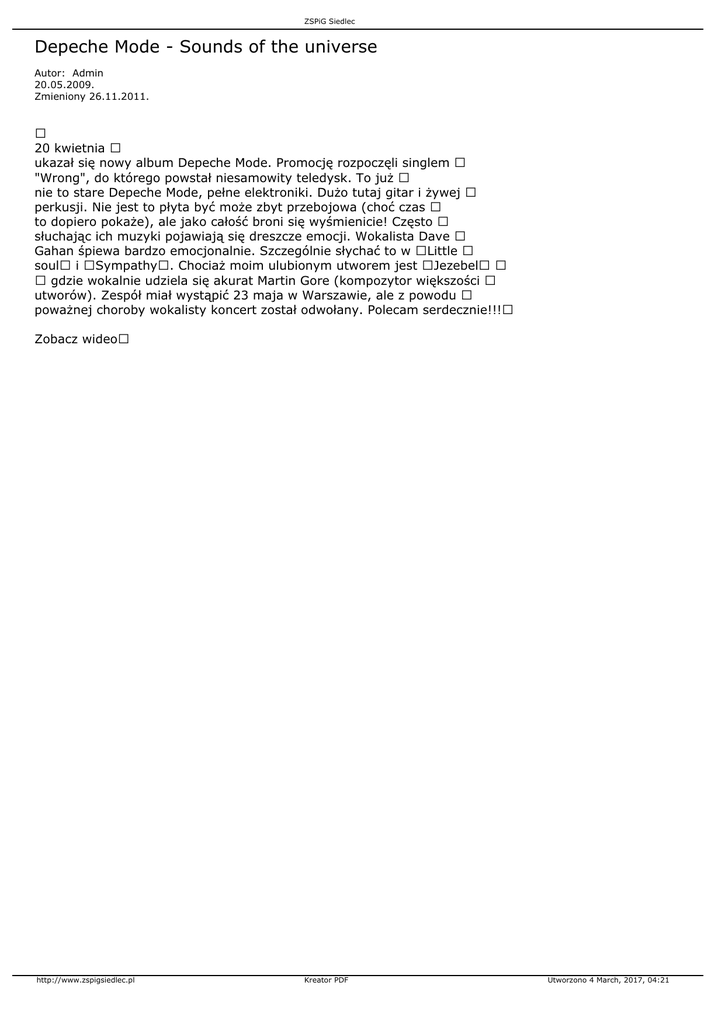 ZSPiG Siedlec

Depeche Mode - Sounds of the universe

Autor: Admin
20.05.2009.
Zmieniony 26.11.2011.

☐
20 kwietnia ☐
ukazał się nowy album Depeche Mode. Promocję rozpoczęli singlem ☐ "Wrong", do którego powstał niesamowity teledysk. To już ☐ nie to stare Depeche Mode, pełne elektroniki. Dużo tutaj gitar i żywej ☐ perkusji. Nie jest to płyta być może zbyt przebojowa (choć czas ☐ to dopiero pokaże), ale jako całość broni się wyśmienicie! Często ☐ słuchając ich muzyki pojawiają się dreszcze emocji. Wokalista Dave ☐ Gahan śpiewa bardzo emocjonalnie. Szczególnie słychać to w ☐Little ☐ soul☐ i ☐Sympathy☐. Chociaż moim ulubionym utworem jest ☐Jezebel☐ ☐ ☐ gdzie wokalnie udziela się akurat Martin Gore (kompozytor większości ☐ utworów). Zespół miał wystąpić 23 maja w Warszawie, ale z powodu ☐ poważnej choroby wokalisty koncert został odwołany. Polecam serdecznie!!!☐

Zobacz wideo☐

http://www.zspigsiedlec.pl Kreator PDF Utworzono 4 March, 2017, 04:21